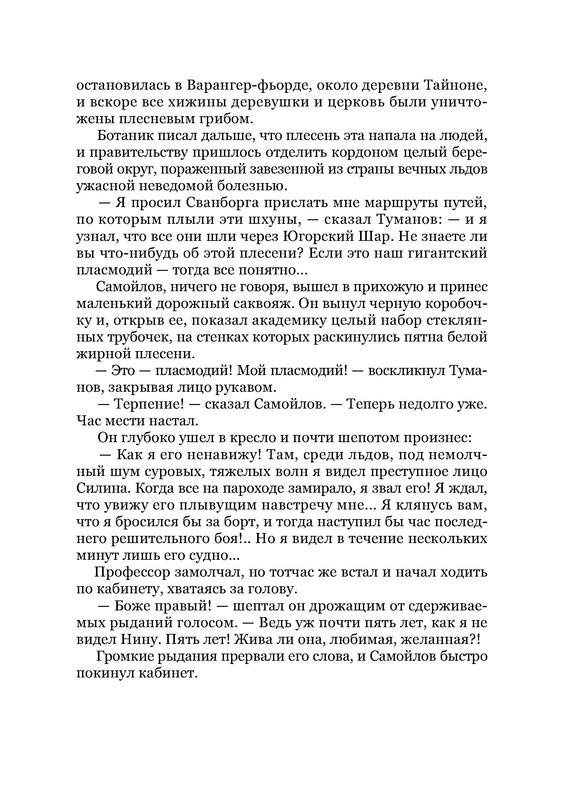 остановилась в Варангер-фьорде, около деревни Тайноне, и вскоре все хижины деревушки и церковь были уничтожены плесневым грибом.

Ботаник писал дальше, что плесень эта напала на людей, и правительству пришлось отделить кордоном целый береговой округ, пораженный завезенной из страны вечных льдов ужасной неведомой болезнью.

— Я просил Сванборга прислать мне маршруты путей, по которым плыли эти шхуны, — сказал Туманов: — и я узнал, что все они шли через Югорский Шар. Не знаете ли вы что-нибудь об этой плесени? Если это наш гигантский пласмодий — тогда все понятно...

Самойлов, ничего не говоря, вышел в прихожую и принес маленький дорожный саквояж. Он вынул черную коробочку и, открыв ее, показал академику целый набор стеклянных трубочек, на стенках которых раскинулись пятна белой жирной плесени.

— Это — пласмодий! Мой пласмодий! — воскликнул Туманов, закрывая лицо рукавом.

— Терпение! — сказал Самойлов. — Теперь недолго уже. Час мести настал.

Он глубоко ушел в кресло и почти шепотом произнес:

— Как я его ненавижу! Там, среди льдов, под немолчный шум суровых, тяжелых волн я видел преступное лицо Силина. Когда все на пароходе замирало, я звал его! Я ждал, что увижу его плывущим навстречу мне... Я клянусь вам, что я бросился бы за борт, и тогда наступил бы час последнего решительного боя!.. Но я видел в течение нескольких минут лишь его судно...

Профессор замолчал, но тотчас же встал и начал ходить по кабинету, хватаясь за голову.

— Боже правый! — шептал он дрожащим от сдерживаемых рыданий голосом. — Ведь уж почти пять лет, как я не видел Нину. Пять лет! Жива ли она, любимая, желанная?!

Громкие рыдания прервали его слова, и Самойлов быстро покинул кабинет.